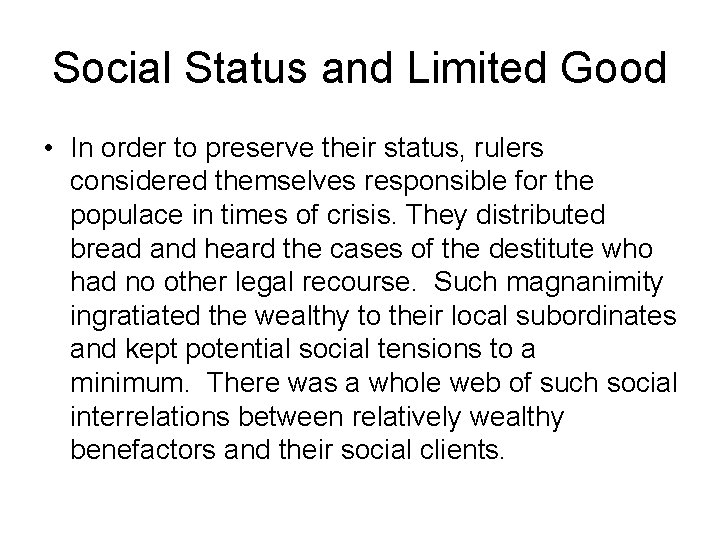 Social Status and Limited Good

• In order to preserve their status, rulers considered themselves responsible for the populace in times of crisis. They distributed bread and heard the cases of the destitute who had no other legal recourse. Such magnanimity ingratiated the wealthy to their local subordinates and kept potential social tensions to a minimum. There was a whole web of such social interrelations between relatively wealthy benefactors and their social clients.